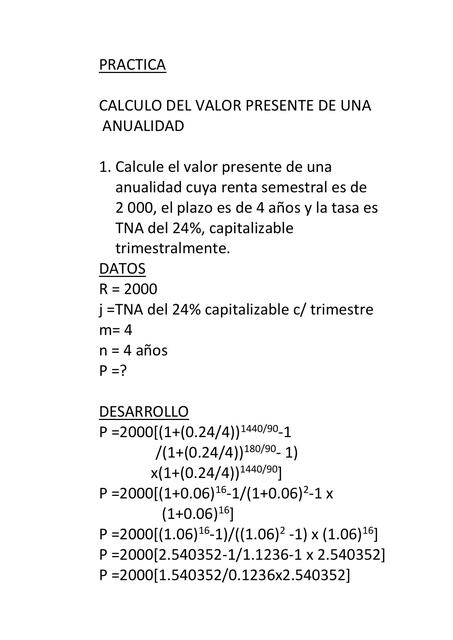 PRACTICA

CALCULO DEL VALOR PRESENTE DE UNA ANUALIDAD

1. Calcule el valor presente de una anualidad cuya renta semestral es de 2 000, el plazo es de 4 años y la tasa es TNA del 24%, capitalizable trimestralmente.

DATOS
R = 2000
j =TNA del 24% capitalizable c/ trimestre
m= 4
n = 4 años
P =?

DESARROLLO
P =2000[(1+(0.24/4))$^{1440/90}$-1
/(1+(0.24/4))$^{180/90}$- 1)
x(1+(0.24/4))$^{1440/90}$]
P =2000[(1+0.06)$^{16}$-1/(1+0.06)$^{2}$-1 x
(1+0.06)$^{16}$]
P =2000[(1.06)$^{16}$-1)/((1.06)$^{2}$ -1) x (1.06)$^{16}$]
P =2000[2.540352-1/1.1236-1 x 2.540352]
P =2000[1.540352/0.1236x2.540352]